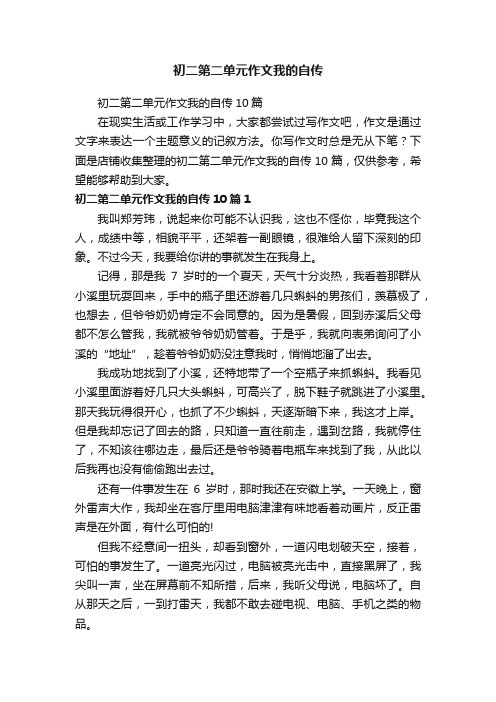 初二第二单元作文我的自传

初二第二单元作文我的自传 10 篇

在现实生活或工作学习中，大家都尝试过写作文吧，作文是通过文字来表达一个主题意义的记叙方法。你写作文时总是无从下笔？下面是店铺收集整理的初二第二单元作文我的自传 10 篇，仅供参考，希望能够帮助到大家。

初二第二单元作文我的自传 10 篇 1

我叫郑芳玮，说起来你可能不认识我，这也不怪你，毕竟我这个人，成绩中等，相貌平平，还架着一副眼镜，很难给人留下深刻的印象。不过今天，我要给你讲的事就发生在我身上。

记得，那是我 7 岁时的一个夏天，天气十分炎热，我看着那群从小溪里玩耍回来，手中的瓶子里还游着几只蝌蚪的男孩们，羡慕极了，也想去，但爷爷奶奶肯定不会同意的。因为是暑假，回到赤溪后父母都不怎么管我，我就被爷爷奶奶管着。于是乎，我就向表弟询问了小溪的“地址”，趁着爷爷奶奶没注意我时，悄悄地溜了出去。

我成功地找到了小溪，还特地带了一个空瓶子来抓蝌蚪。我看见小溪里面游着好几只大头蝌蚪，可高兴了，脱下鞋子就跳进了小溪里。那天我玩得很开心，也抓了不少蝌蚪，天逐渐暗下来，我这才上岸。但是我却忘记了回去的路，只知道一直往前走，遇到岔路，我就停住了，不知该往哪边走，最后还是爷爷骑着电瓶车来找到了我，从此以后我再也没有偷偷跑出去过。

还有一件事发生在 6 岁时，那时我还在安徽上学。一天晚上，窗外雷声大作，我却坐在客厅里用电脑津津有味地看着动画片，反正雷声是在外面，有什么可怕的!

但我不经意间一扭头，却看到窗外，一道闪电划破天空，接着，可怕的事发生了。一道亮光闪过，电脑被亮光击中，直接黑屏了，我尖叫一声，坐在屏幕前不知所措，后来，我听父母说，电脑坏了。自从那天之后，一到打雷天，我都不敢去碰电视、电脑、手机之类的物品。